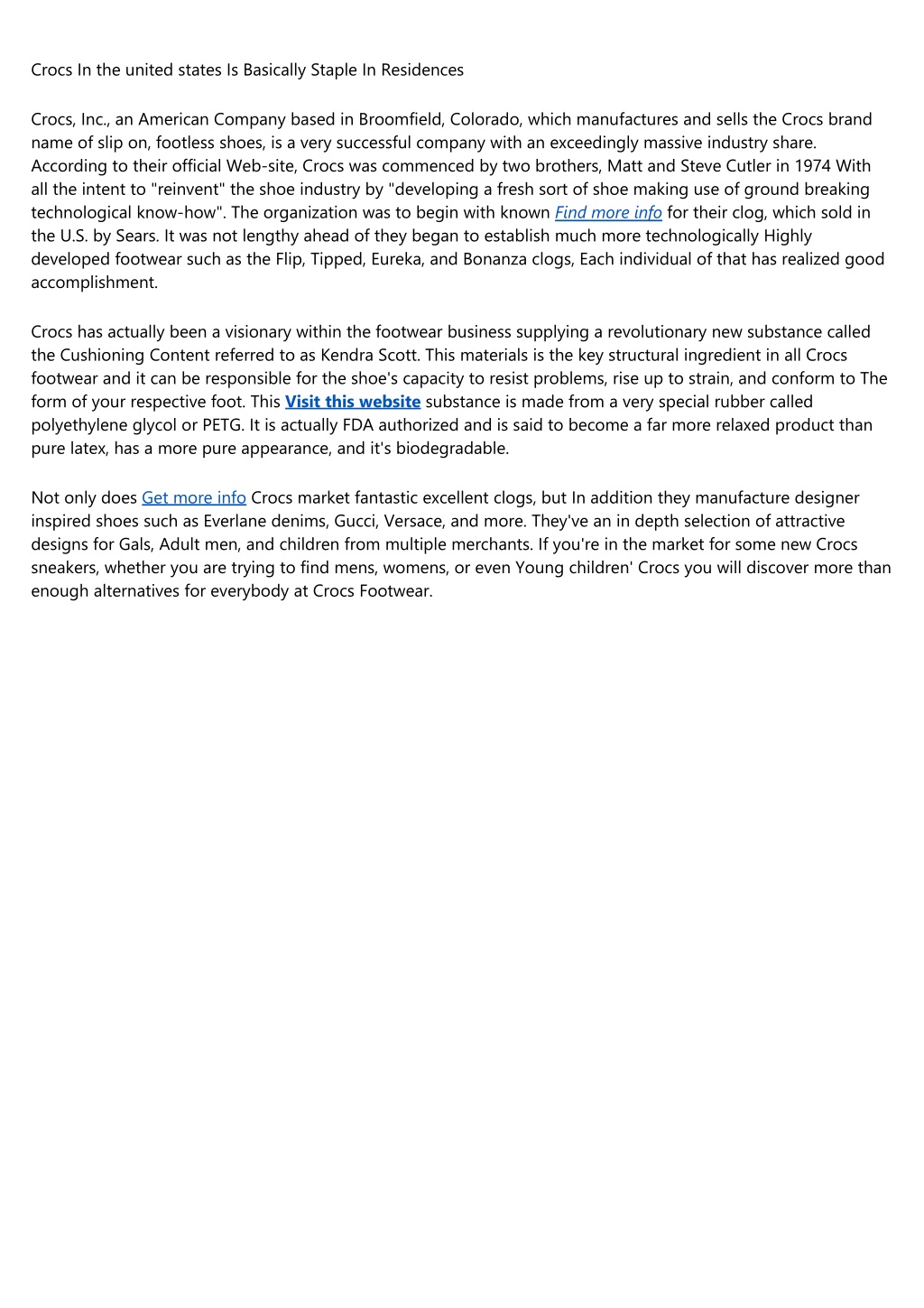 Crocs In the united states Is Basically Staple In Residences

Crocs, Inc., an American Company based in Broomfield, Colorado, which manufactures and sells the Crocs brand name of slip on, footless shoes, is a very successful company with an exceedingly massive industry share. According to their official Web-site, Crocs was commenced by two brothers, Matt and Steve Cutler in 1974 With all the intent to "reinvent" the shoe industry by "developing a fresh sort of shoe making use of ground breaking technological know-how". The organization was to begin with known Find more info for their clog, which sold in the U.S. by Sears. It was not lengthy ahead of they began to establish much more technologically Highly developed footwear such as the Flip, Tipped, Eureka, and Bonanza clogs, Each individual of that has realized good accomplishment.

Crocs has actually been a visionary within the footwear business supplying a revolutionary new substance called the Cushioning Content referred to as Kendra Scott. This materials is the key structural ingredient in all Crocs footwear and it can be responsible for the shoe's capacity to resist problems, rise up to strain, and conform to The form of your respective foot. This Visit this website substance is made from a very special rubber called polyethylene glycol or PETG. It is actually FDA authorized and is said to become a far more relaxed product than pure latex, has a more pure appearance, and it's biodegradable.

Not only does Get more info Crocs market fantastic excellent clogs, but In addition they manufacture designer inspired shoes such as Everlane denims, Gucci, Versace, and more. They've an in depth selection of attractive designs for Gals, Adult men, and children from multiple merchants. If you're in the market for some new Crocs sneakers, whether you are trying to find mens, womens, or even Young children' Crocs you will discover more than enough alternatives for everybody at Crocs Footwear.